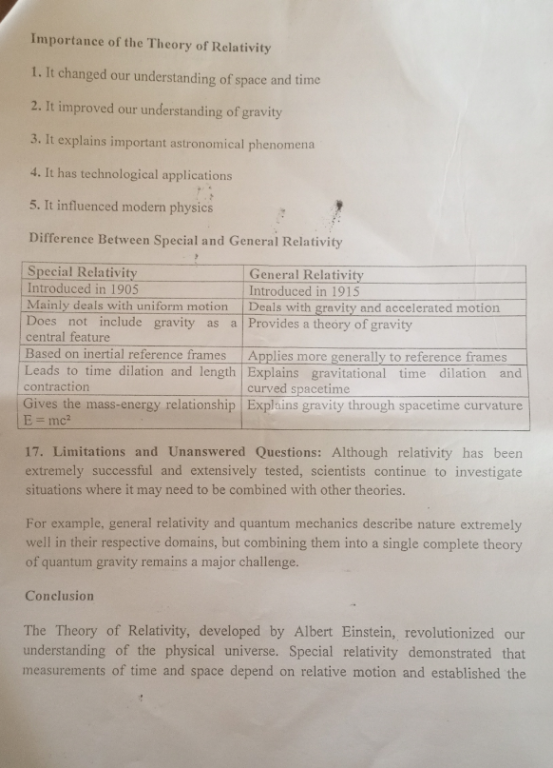 Importance of the Theory of Relativity

1. It changed our understanding of space and time

2. It improved our understanding of gravity

3. It explains important astronomical phenomena

4. It has technological applications

5. It influenced modern physics

Difference Between Special and General Relativity

| Special Relativity | General Relativity |
|---|---|
| Introduced in 1905 | Introduced in 1915 |
| Mainly deals with uniform motion | Deals with gravity and accelerated motion |
| Does not include gravity as a central feature | Provides a theory of gravity |
| Based on inertial reference frames | Applies more generally to reference frames |
| Leads to time dilation and length contraction | Explains gravitational time dilation and curved spacetime |
| Gives the mass-energy relationship $E = mc^2$ | Explains gravity through spacetime curvature |

17. Limitations and Unanswered Questions: Although relativity has been extremely successful and extensively tested, scientists continue to investigate situations where it may need to be combined with other theories.

For example, general relativity and quantum mechanics describe nature extremely well in their respective domains, but combining them into a single complete theory of quantum gravity remains a major challenge.

Conclusion

The Theory of Relativity, developed by Albert Einstein, revolutionized our understanding of the physical universe. Special relativity demonstrated that measurements of time and space depend on relative motion and established the